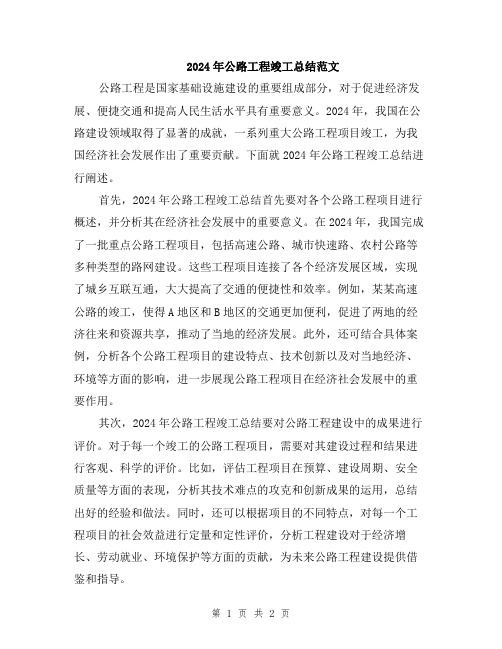 2024年公路工程竣工总结范文

公路工程是国家基础设施建设的重要组成部分，对于促进经济发展、便捷交通和提高人民生活水平具有重要意义。2024年，我国在公路建设领域取得了显著的成就，一系列重大公路工程项目竣工，为我国经济社会发展作出了重要贡献。下面就2024年公路工程竣工总结进行阐述。

首先，2024年公路工程竣工总结首先要对各个公路工程项目进行概述，并分析其在经济社会发展中的重要意义。在2024年，我国完成了一批重点公路工程项目，包括高速公路、城市快速路、农村公路等多种类型的路网建设。这些工程项目连接了各个经济发展区域，实现了城乡互联互通，大大提高了交通的便捷性和效率。例如，某某高速公路的竣工，使得A地区和B地区的交通更加便利，促进了两地的经济往来和资源共享，推动了当地的经济发展。此外，还可结合具体案例，分析各个公路工程项目的建设特点、技术创新以及对当地经济、环境等方面的影响，进一步展现公路工程项目在经济社会发展中的重要作用。

其次，2024年公路工程竣工总结要对公路工程建设中的成果进行评价。对于每一个竣工的公路工程项目，需要对其建设过程和结果进行客观、科学的评价。比如，评估工程项目在预算、建设周期、安全质量等方面的表现，分析其技术难点的攻克和创新成果的运用，总结出好的经验和做法。同时，还可以根据项目的不同特点，对每一个工程项目的社会效益进行定量和定性评价，分析工程建设对于经济增长、劳动就业、环境保护等方面的贡献，为未来公路工程建设提供借鉴和指导。

第 1 页 共 2 页